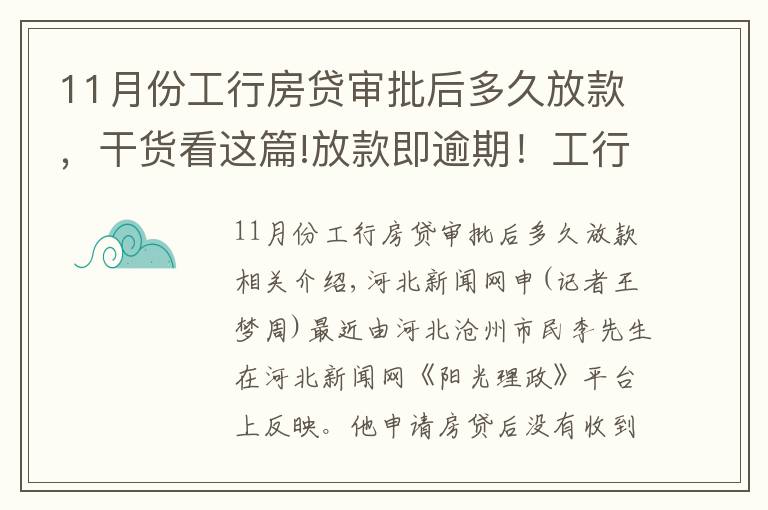 11月份工行房贷审批后多久放款，干货看这篇!放款即逾期！工行

11月份工行房贷审批后多久放款相关介绍，河北新闻网申（记者王梦周）最近由河北沧州市民李先生在河北新闻网《阳光理政》平台上反映。他申请房贷后没有收到